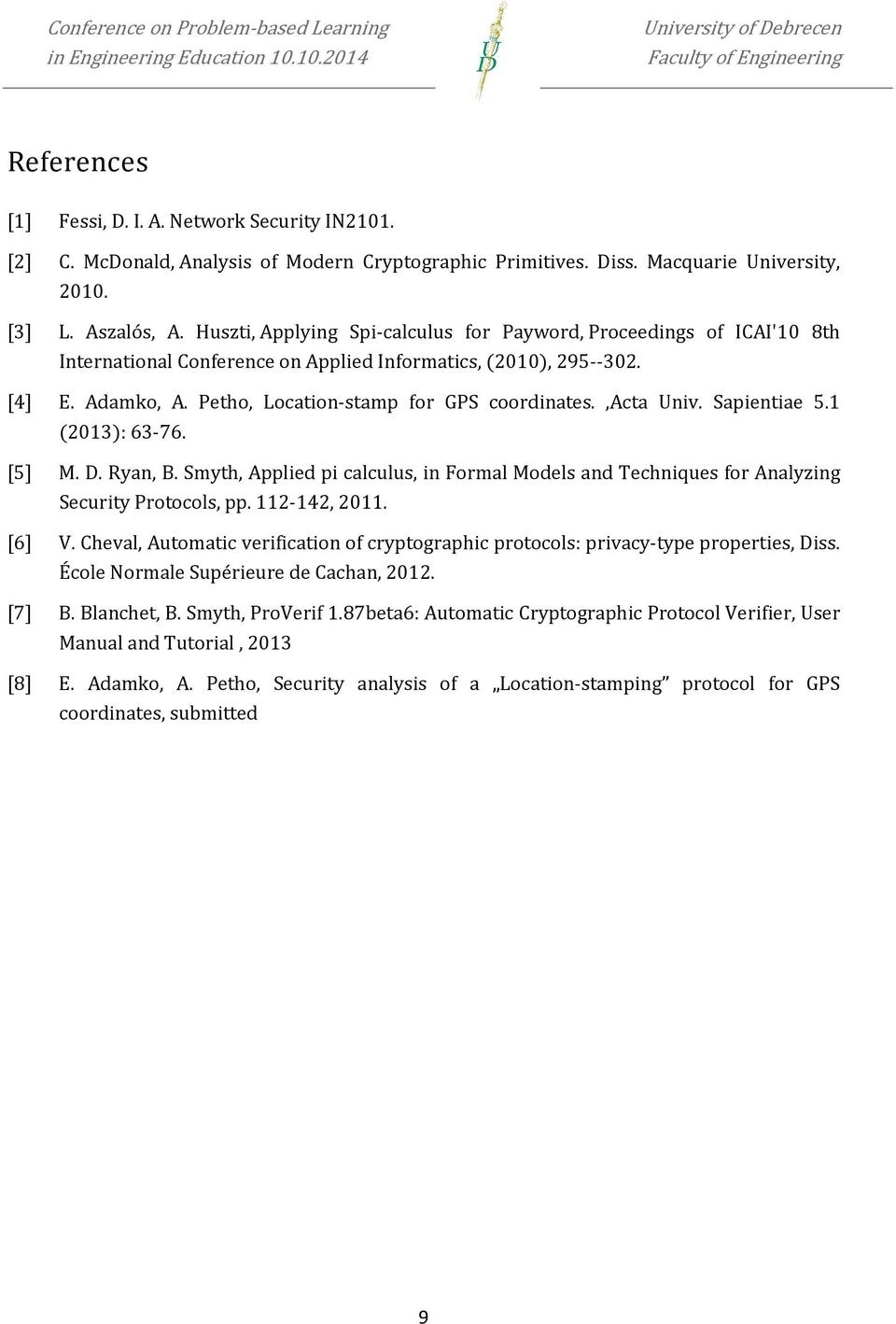 Conference on Problem-based Learning in Engineering Education 10.10.2014

UD

University of Debrecen Faculty of Engineering

References

[1] Fessi, D. I. A. Network Security IN2101.

[2] C. McDonald, Analysis of Modern Cryptographic Primitives. Diss. Macquarie University, 2010.

[3] L. Aszalós, A. Huszti, Applying Spi-calculus for Payword, Proceedings of ICAI'10 8th International Conference on Applied Informatics, (2010), 295--302.

[4] E. Adamko, A. Petho, Location-stamp for GPS coordinates. ,Acta Univ. Sapientiae 5.1 (2013): 63-76.

[5] M. D. Ryan, B. Smyth, Applied pi calculus, in Formal Models and Techniques for Analyzing Security Protocols, pp. 112-142, 2011.

[6] V. Cheval, Automatic verification of cryptographic protocols: privacy-type properties, Diss. École Normale Supérieure de Cachan, 2012.

[7] B. Blanchet, B. Smyth, ProVerif 1.87beta6: Automatic Cryptographic Protocol Verifier, User Manual and Tutorial , 2013

[8] E. Adamko, A. Petho, Security analysis of a „Location-stamping” protocol for GPS coordinates, submitted

9